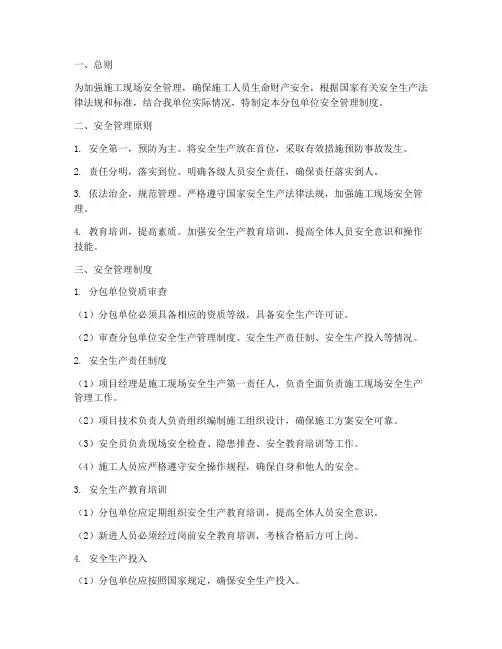 一、总则

为加强施工现场安全管理，确保施工人员生命财产安全，根据国家有关安全生产法律法规和标准，结合我单位实际情况，特制定本分包单位安全管理制度。

二、安全管理原则

1. 安全第一，预防为主。将安全生产放在首位，采取有效措施预防事故发生。

2. 责任分明，落实到位。明确各级人员安全责任，确保责任落实到人。

3. 依法治企，规范管理。严格遵守国家安全生产法律法规，加强施工现场安全管理。

4. 教育培训，提高素质。加强安全生产教育培训，提高全体人员安全意识和操作技能。

三、安全管理制度

1. 分包单位资质审查

（1）分包单位必须具备相应的资质等级，具备安全生产许可证。

（2）审查分包单位安全生产管理制度、安全生产责任制、安全生产投入等情况。

2. 安全生产责任制度

（1）项目经理是施工现场安全生产第一责任人，负责全面负责施工现场安全生产管理工作。

（2）项目技术负责人负责组织编制施工组织设计，确保施工方案安全可靠。

（3）安全员负责现场安全检查、隐患排查、安全教育培训等工作。

（4）施工人员应严格遵守安全操作规程，确保自身和他人的安全。

3. 安全生产教育培训

（1）分包单位应定期组织安全生产教育培训，提高全体人员安全意识。

（2）新进人员必须经过岗前安全教育培训，考核合格后方可上岗。

4. 安全生产投入

（1）分包单位应按照国家规定，确保安全生产投入。